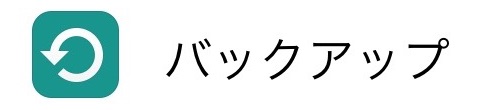 バックアップ